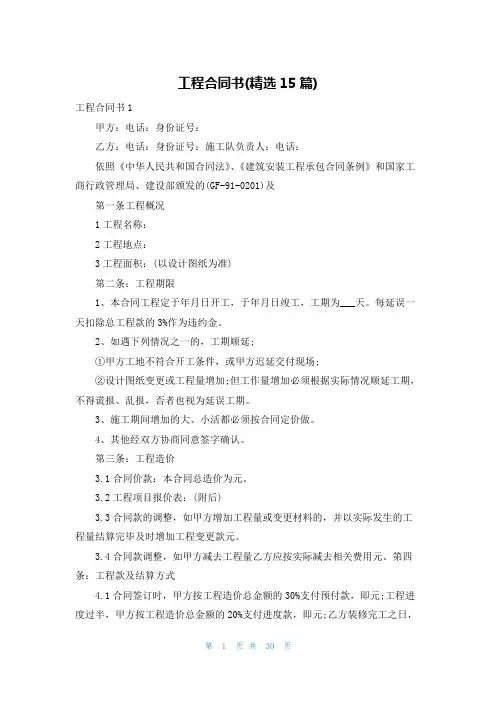 工程合同书(精选 15 篇)

工程合同书 1

甲方：电话：身份证号：

乙方：电话：身份证号：施工队负责人：电话：

依照《中华人民共和国合同法》、《建筑安装工程承包合同条例》和国家工商行政管理局、建设部颁发的(GF-91-0201)及

第一条工程概况

1 工程名称：

2 工程地点：

3 工程面积：(以设计图纸为准)

第二条：工程期限

1、本合同工程定于年月日开工，于年月日竣工，工期为___天。每延误一天扣除总工程款的 3%作为违约金。

2、如遇下列情况之一的，工期顺延；

①甲方工地不符合开工条件，或甲方迟延交付现场；

②设计图纸变更或工程量增加;但工作量增加必须根据实际情况顺延工期，不得谎报、乱报，否者也视为延误工期。

3、施工期间增加的大、小活都必须按合同定价做。

4、其他经双方协商同意签字确认。

第三条：工程造价

3.1 合同价款：本合同总造价为元。

3.2 工程项目报价表：(附后)

3.3 合同款的调整，如甲方增加工程量或变更材料的，并以实际发生的工程量结算完毕及时增加工程变更款元。

3.4 合同款调整，如甲方减去工程量乙方应按实际减去相关费用元。第四条：工程款及结算方式

4.1 合同签订时，甲方按工程造价总金额的 30%支付预付款，即元;工程进度过半，甲方按工程造价总金额的 20%支付进度款，即元;乙方装修完工之日，

第 1 页 共 30 页